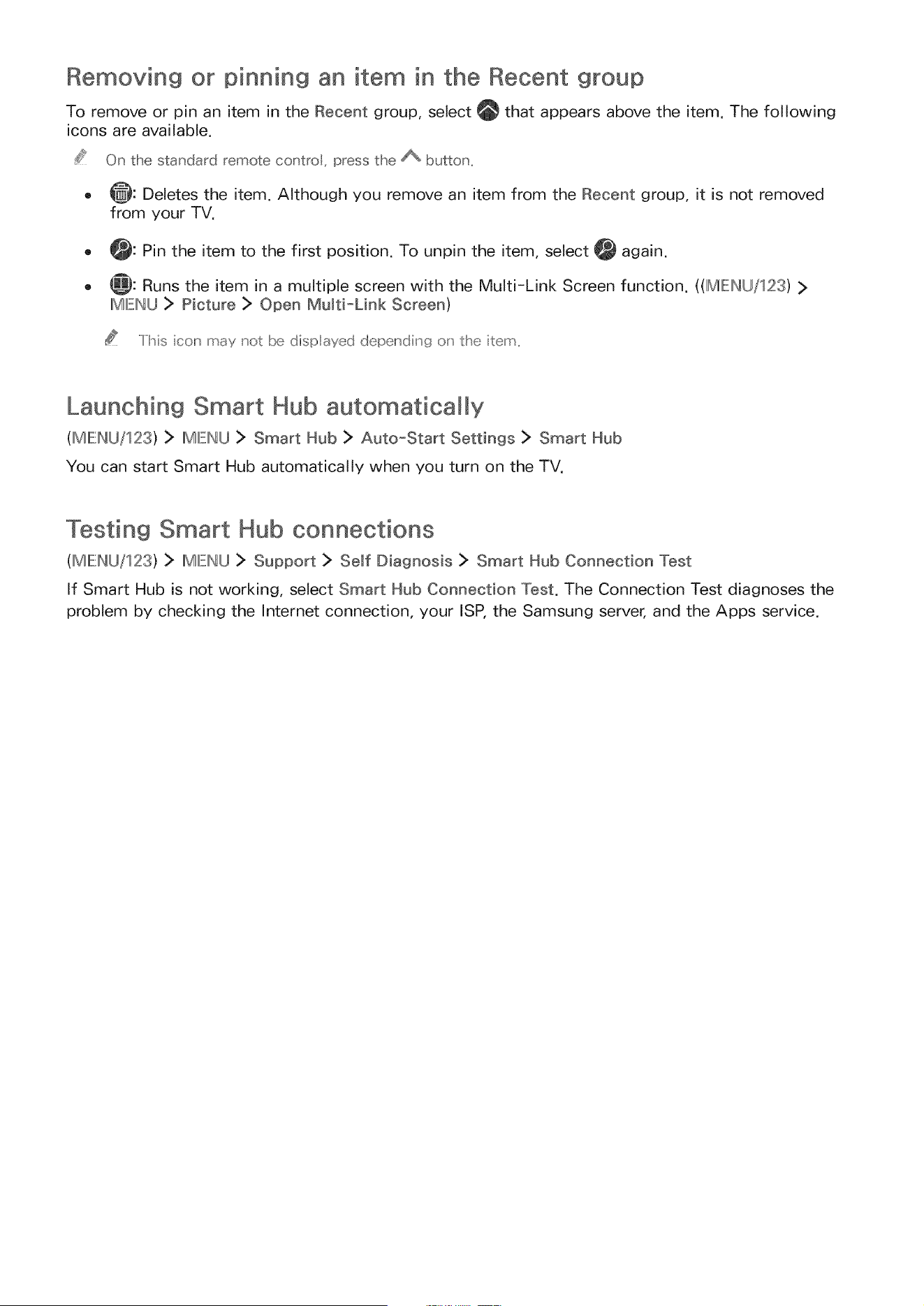 Removing or pinning an item in the Recent group

To remove or pin an item in the Recent group, select that appears above the item. The following icons are available.

On the standard remote control, press the button.

• : Deletes the item. Although you remove an item from the Recent group, it is not removed from your TV.

• : Pin the item to the first position. To unpin the item, select again.

• : Runs the item in a multiple screen with the Multi-Link Screen function. ((MENU/123) > MENU > Picture > Open Multi-Link Screen)

This icon may not be displayed depending on the item.

Launching Smart Hub automatically

(MENU/123) > MENU > Smart Hub > Auto-Start Settings > Smart Hub

You can start Smart Hub automatically when you turn on the TV.

Testing Smart Hub connections

(MENU/123) > MENU > Support > Self Diagnosis > Smart Hub Connection Test

If Smart Hub is not working, select Smart Hub Connection Test. The Connection Test diagnoses the problem by checking the Internet connection, your ISP, the Samsung server, and the Apps service.